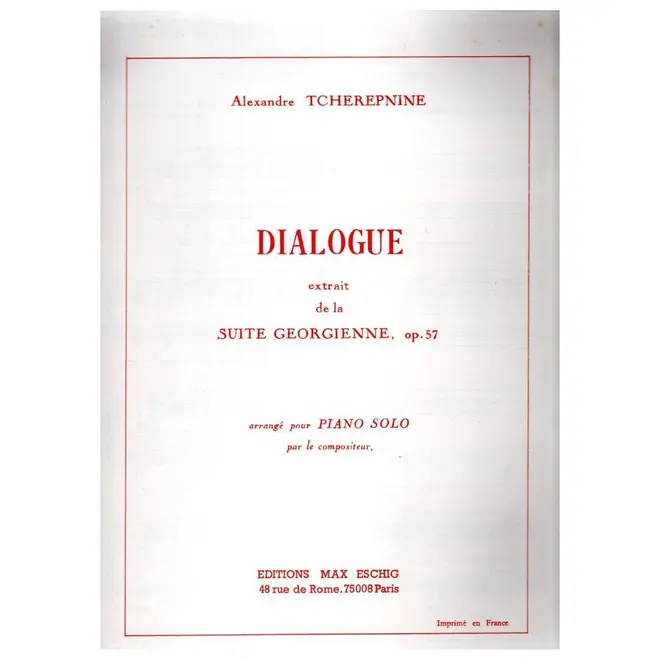 Alexandre TCHEREPNINE

DIALOGUE

extrait
de la
SUITE GEORGIENNE, op.57

arrangé pour PIANO SOLO
par le compositeur.

EDITIONS MAX ESCHIG
48 rue de Rome.75008 Paris

Imprimé en France